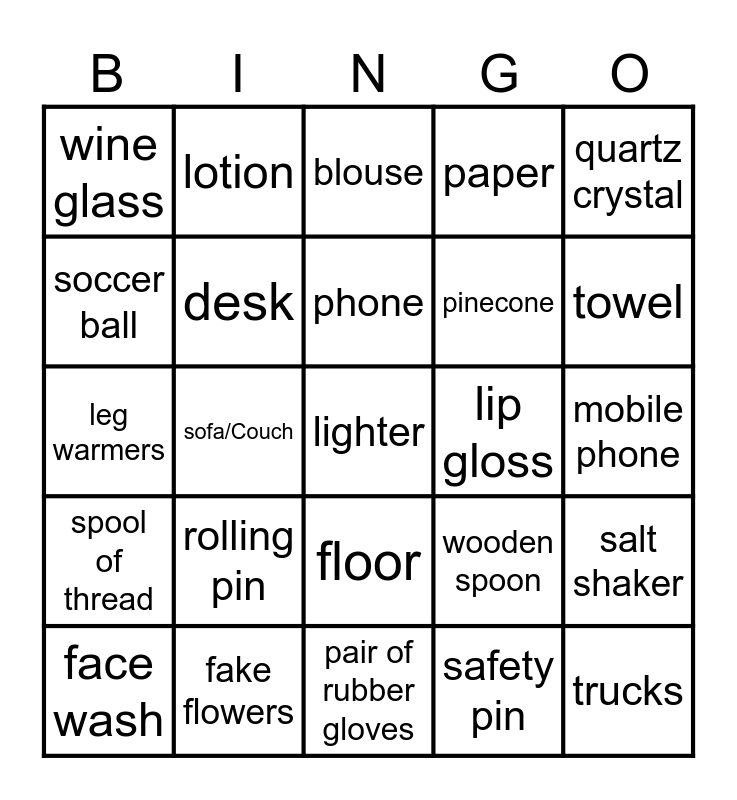 | B | I | N | G | O |
|---|---|---|---|---|
| wine glass | lotion | blouse | paper | quartz crystal |
| soccer ball | desk | phone | pinecone | towel |
| leg warmers | sofa/Couch | lighter | lip gloss | mobile phone |
| spool of thread | rolling pin | floor | wooden spoon | salt shaker |
| face wash | fake flowers | pair of rubber gloves | safety pin | trucks |